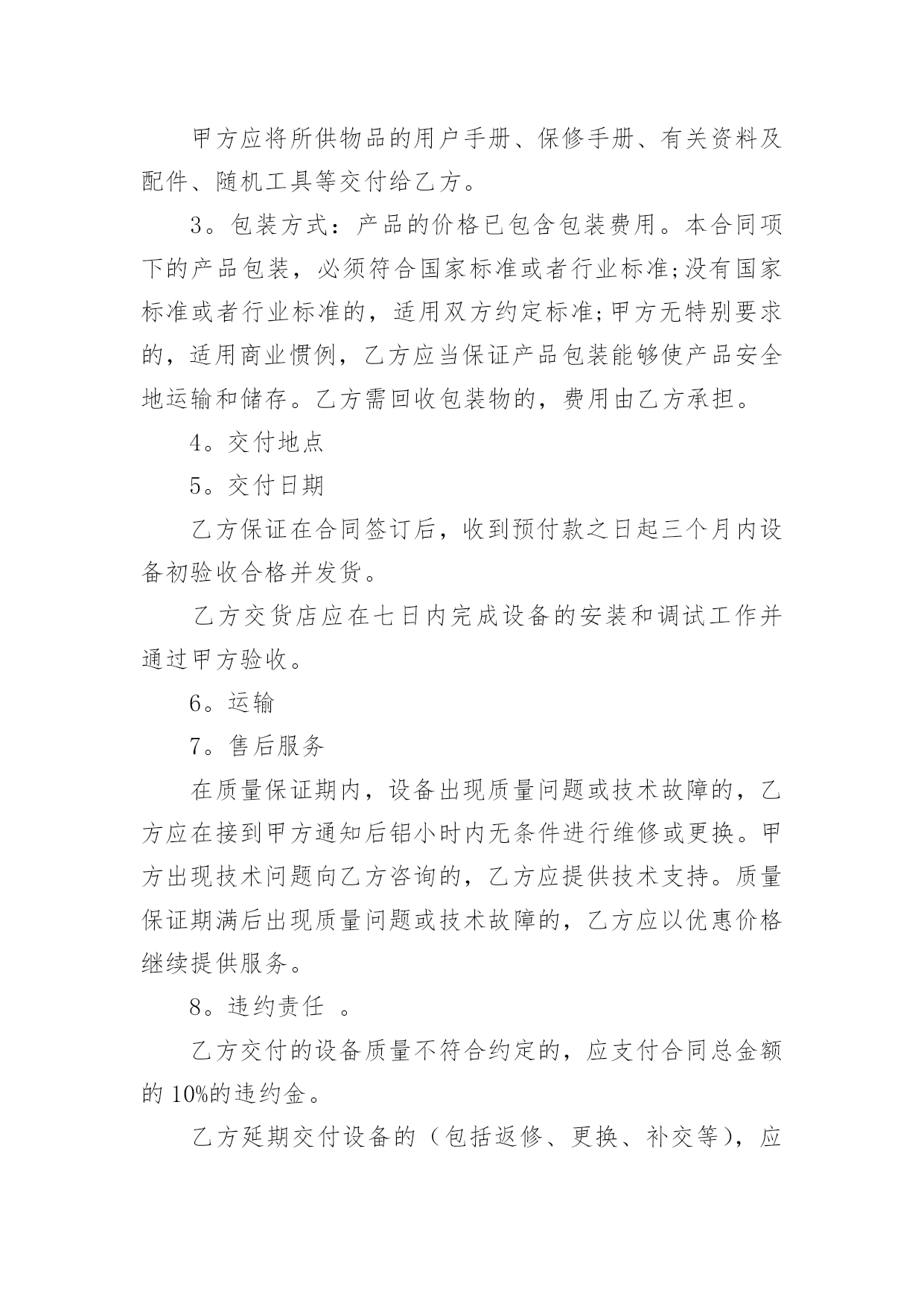 甲方应将所供物品的用户手册、保修手册、有关资料及配件、随机工具等交付给乙方。

3。包装方式：产品的价格已包含包装费用。本合同项下的产品包装，必须符合国家标准或者行业标准;没有国家标准或者行业标准的，适用双方约定标准;甲方无特别要求的，适用商业惯例，乙方应当保证产品包装能够使产品安全地运输和储存。乙方需回收包装物的，费用由乙方承担。

4。交付地点

5。交付日期

乙方保证在合同签订后，收到预付款之日起三个月内设备初验收合格并发货。

乙方交货店应在七日内完成设备的安装和调试工作并通过甲方验收。

6。运输

7。售后服务

在质量保证期内，设备出现质量问题或技术故障的，乙方应在接到甲方通知后铝小时内无条件进行维修或更换。甲方出现技术问题向乙方咨询的，乙方应提供技术支持。质量保证期满后出现质量问题或技术故障的，乙方应以优惠价格继续提供服务。

8。违约责任 。

乙方交付的设备质量不符合约定的，应支付合同总金额的 10%的违约金。

乙方延期交付设备的（包括返修、更换、补交等），应